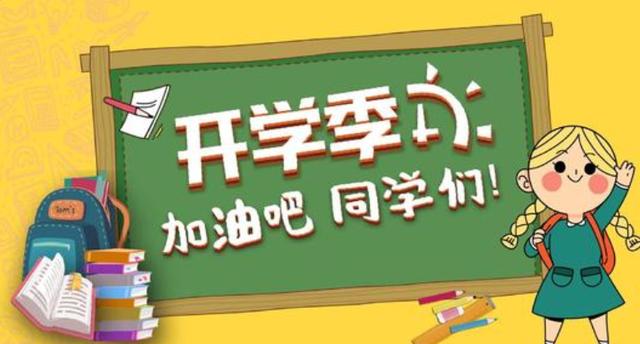 开学季

加油吧 同学们!

Tom's